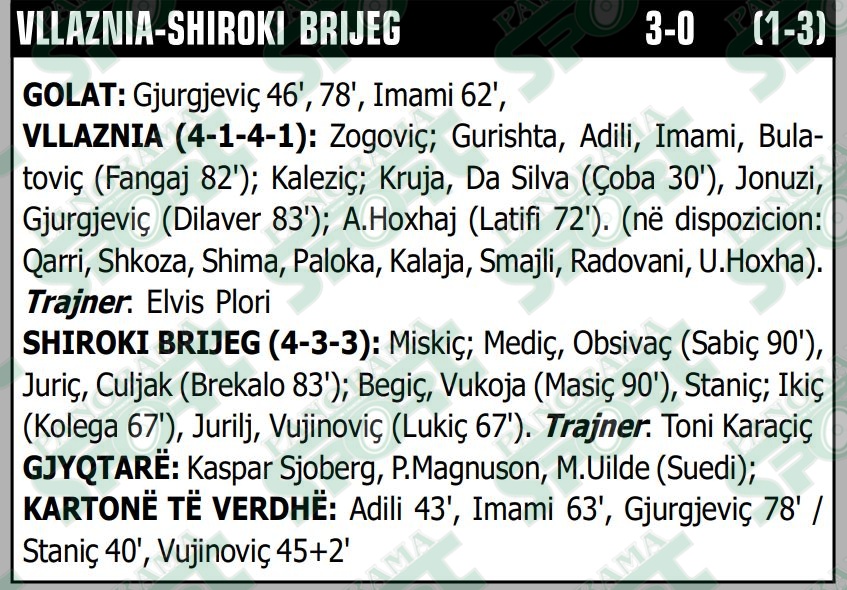 VLLAZNIA-SHIROKI BRIJEG 3-0 (1-3)

GOLAT: Gjurgjeviç 46', 78', Imami 62',
VLLAZNIA (4-1-4-1): Zogoviç; Gurishta, Adili, Imami, Bulatoviç (Fangaj 82'); Kaleziç; Kruja, Da Silva (Çoba 30'), Jonuzi, Gjurgjeviç (Dilaver 83'); A.Hoxhaj (Latifi 72'). (në dispozicion: Qarri, Shkoza, Shima, Paloka, Kalaja, Smajli, Radovani, U.Hoxha). Trajner: Elvis Plori
SHIROKI BRIJEG (4-3-3): Miskiç; Mediç, Obsivaç (Sabiç 90'), Juriç, Culjak (Brekalo 83'); Begiç, Vukoja (Masiç 90'), Staniç; Ikiç (Kolega 67'), Jurilj, Vujinoviç (Lukiç 67'). Trajner: Toni Karaçiç
GJYQTARË: Kaspar Sjoberg, P.Magnuson, M.Uilde (Suedi);
KARTONË TË VERDHË: Adili 43', Imami 63', Gjurgjeviç 78' / Staniç 40', Vujinoviç 45+2'

PANORAMA SPORT